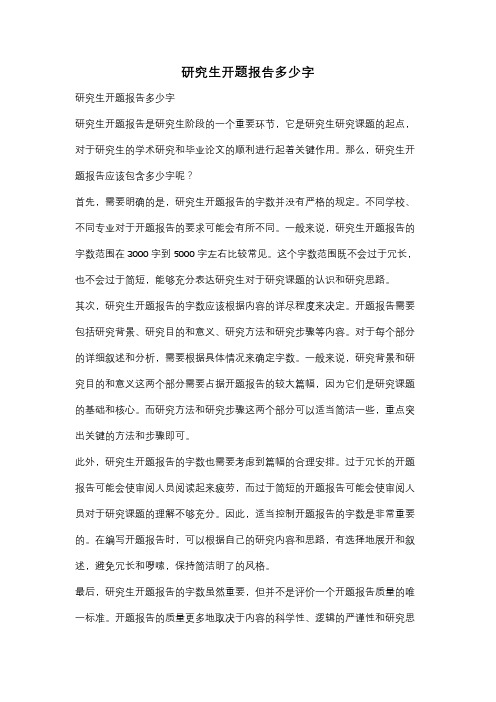 研究生开题报告多少字

研究生开题报告多少字

研究生开题报告是研究生阶段的一个重要环节，它是研究生研究课题的起点，对于研究生的学术研究和毕业论文的顺利进行起着关键作用。那么，研究生开题报告应该包含多少字呢？

首先，需要明确的是，研究生开题报告的字数并没有严格的规定。不同学校、不同专业对于开题报告的要求可能会有所不同。一般来说，研究生开题报告的字数范围在 3000 字到 5000 字左右比较常见。这个字数范围既不会过于冗长，也不会过于简短，能够充分表达研究生对于研究课题的认识和研究思路。

其次，研究生开题报告的字数应该根据内容的详尽程度来决定。开题报告需要包括研究背景、研究目的和意义、研究方法和研究步骤等内容。对于每个部分的详细叙述和分析，需要根据具体情况来确定字数。一般来说，研究背景和研究目的和意义这两个部分需要占据开题报告的较大篇幅，因为它们是研究课题的基础和核心。而研究方法和研究步骤这两个部分可以适当简洁一些，重点突出关键的方法和步骤即可。

此外，研究生开题报告的字数也需要考虑到篇幅的合理安排。过于冗长的开题报告可能会使审阅人员阅读起来疲劳，而过于简短的开题报告可能会使审阅人员对于研究课题的理解不够充分。因此，适当控制开题报告的字数是非常重要的。在编写开题报告时，可以根据自己的研究内容和思路，有选择地展开和叙述，避免冗长和啰嗦，保持简洁明了的风格。

最后，研究生开题报告的字数虽然重要，但并不是评价一个开题报告质量的唯一标准。开题报告的质量更多地取决于内容的科学性、逻辑的严谨性和研究思